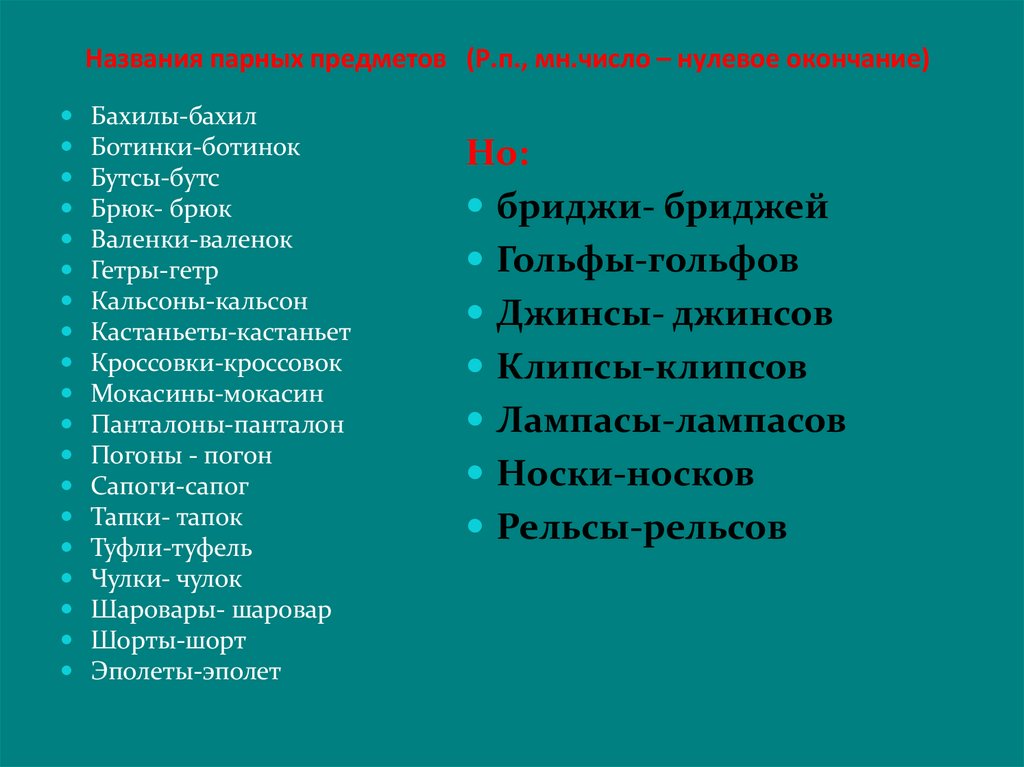 Названия парных предметов (Р.п., мн.число – нулевое окончание)

• Бахилы-бахил
• Ботинки-ботинок
• Бутсы-бутс
• Брюк- брюк
• Валенки-валенок
• Гетры-гетр
• Кальсоны-кальсон
• Кастаньеты-кастаньет
• Кроссовки-кроссовок
• Мокасины-мокасин
• Панталоны-панталон
• Погоны - погон
• Сапоги-сапог
• Тапки- тапок
• Туфли-туфель
• Чулки- чулок
• Шаровары- шаровар
• Шорты-шорт
• Эполеты-эполет

Но:
• бриджи- бриджей
• Гольфы-гольфов
• Джинсы- джинсов
• Клипсы-клипсов
• Лампасы-лампасов
• Носки-носков
• Рельсы-рельсов